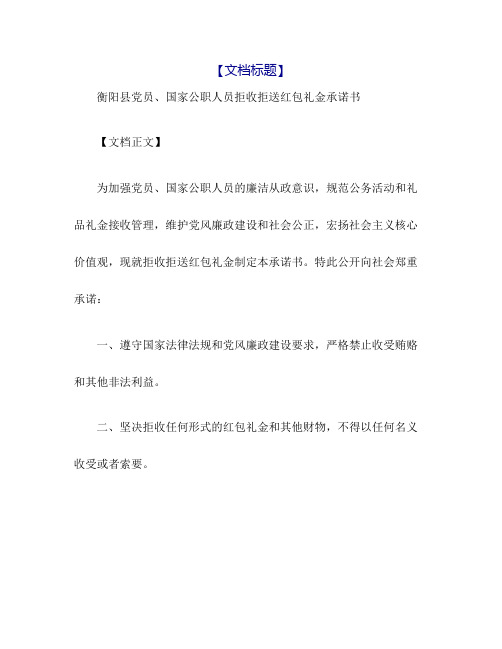 【文档标题】

衡阳县党员、国家公职人员拒收拒送红包礼金承诺书

【文档正文】

为加强党员、国家公职人员的廉洁从政意识，规范公务活动和礼品礼金接收管理，维护党风廉政建设和社会公正，宏扬社会主义核心价值观，现就拒收拒送红包礼金制定本承诺书。特此公开向社会郑重承诺：

一、遵守国家法律法规和党风廉政建设要求，严格禁止收受贿赂和其他非法利益。

二、坚决拒收任何形式的红包礼金和其他财物，不得以任何名义收受或者索要。